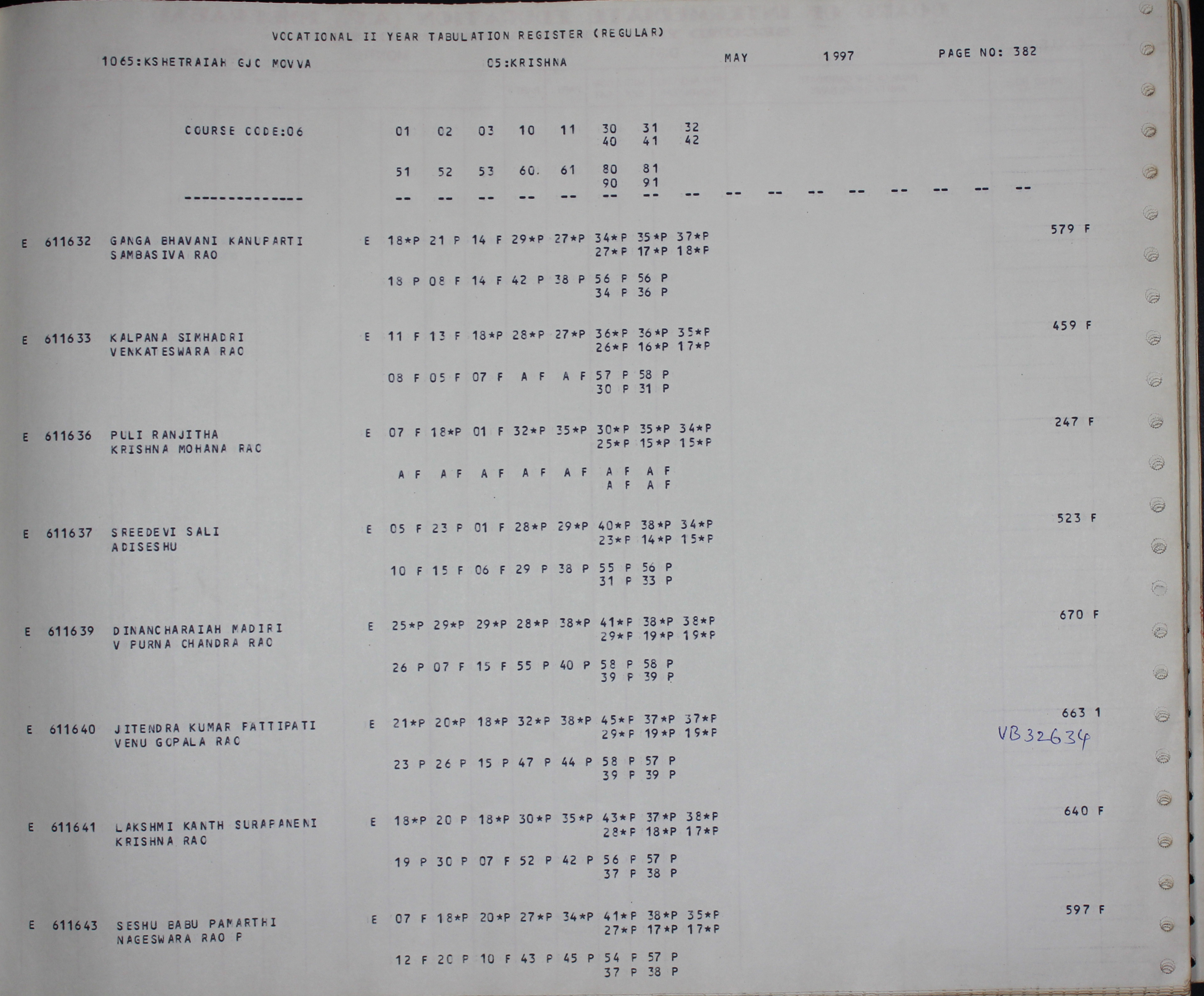 VOCATIONAL II YEAR TABULATION REGISTER (REGULAR)

1065:KSHETRAIAH GJC MOVVA 05:KRISHNA MAY 1997 PAGE NO: 382

COURSE CODE:06 01 02 03 10 11 30 31 32
40 41 42

51 52 53 60. 61 80 81
90 91

-------------- -- -- -- -- -- -- -- -- -- -- -- -- -- -- -- --

579 F
E 611632 GANGA BHAVANI KANUPARTI E 18*P 21 P 14 F 29*P 27*P 34*P 35*P 37*P
SAMBASIVA RAO 27*P 17*P 18*P

18 P 08 F 14 F 42 P 38 P 56 P 56 P
34 P 36 P

459 F
E 611633 KALPANA SIMHADRI E 11 F 13 F 18*P 28*P 27*P 36*P 36*P 35*P
VENKATESWARA RAO 26*P 16*P 17*P

08 F 05 F 07 F A F A F 57 P 58 P
30 P 31 P

247 F
E 611636 PULI RANJITHA E 07 F 18*P 01 F 32*P 35*P 30*P 35*P 34*P
KRISHNA MOHANA RAO 25*P 15*P 15*P

A F A F A F A F A F A F A F
A F A F

523 F
E 611637 SREEDEVI SALI E 05 F 23 P 01 F 28*P 29*P 40*P 38*P 34*P
ADISESHU 23*P 14*P 15*P

10 F 15 F 06 F 29 P 38 P 55 P 56 P
31 P 33 P

670 F
E 611639 DINANCHARAIAH MADIRI E 25*P 29*P 29*P 28*P 38*P 41*P 38*P 38*P
V PURNA CHANDRA RAO 29*P 19*P 19*P

26 P 07 F 15 F 55 P 40 P 58 P 58 P
39 P 39 P

663 1
E 611640 JITENDRA KUMAR PATTIPATI E 21*P 20*P 18*P 32*P 38*P 45*P 37*P 37*P
VENU GOPALA RAO 29*P 19*P 19*P
VB32634

23 P 26 P 15 P 47 P 44 P 58 P 57 P
39 P 39 P

640 F
E 611641 LAKSHMI KANTH SURAPANENI E 18*P 20 P 18*P 30*P 35*P 43*P 37*P 38*P
KRISHNA RAO 28*P 18*P 17*P

19 P 30 P 07 F 52 P 42 P 56 P 57 P
37 P 38 P

597 F
E 611643 SESHU BABU PAMARTHI E 07 F 18*P 20*P 27*P 34*P 41*P 38*P 35*P
NAGESWARA RAO P 27*P 17*P 17*P

12 F 20 P 10 F 43 P 45 P 54 P 57 P
37 P 38 P